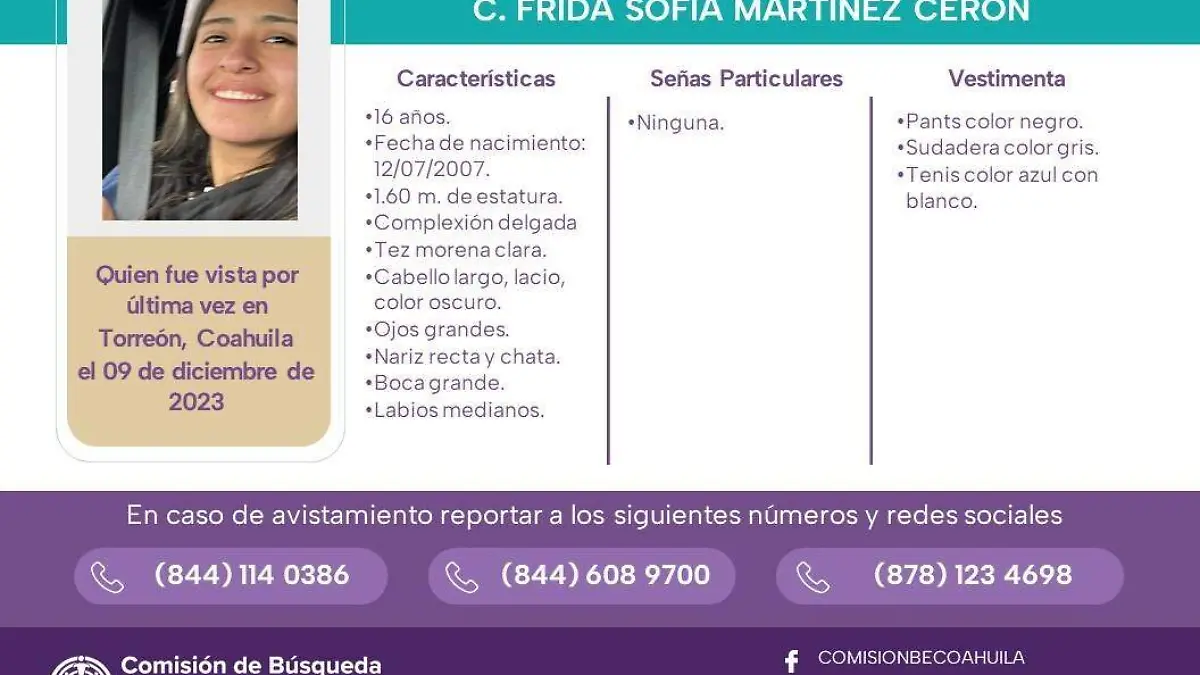 C. FRIDA SOFÍA MARTÍNEZ CERÓN

Quien fue vista por última vez en Torreón, Coahuila el 09 de diciembre de 2023

Características
•16 años.
•Fecha de nacimiento: 12/07/2007.
•1.60 m. de estatura.
•Complexión delgada
•Tez morena clara.
•Cabello largo, lacio, color oscuro.
•Ojos grandes.
•Nariz recta y chata.
•Boca grande.
•Labios medianos.

Señas Particulares
•Ninguna.

Vestimenta
•Pants color negro.
•Sudadera color gris.
•Tenis color azul con blanco.

En caso de avistamiento reportar a los siguientes números y redes sociales

(844) 114 0386
(844) 608 9700
(878) 123 4698

Comisión de Búsqueda

COMISIONBECOAHUILA